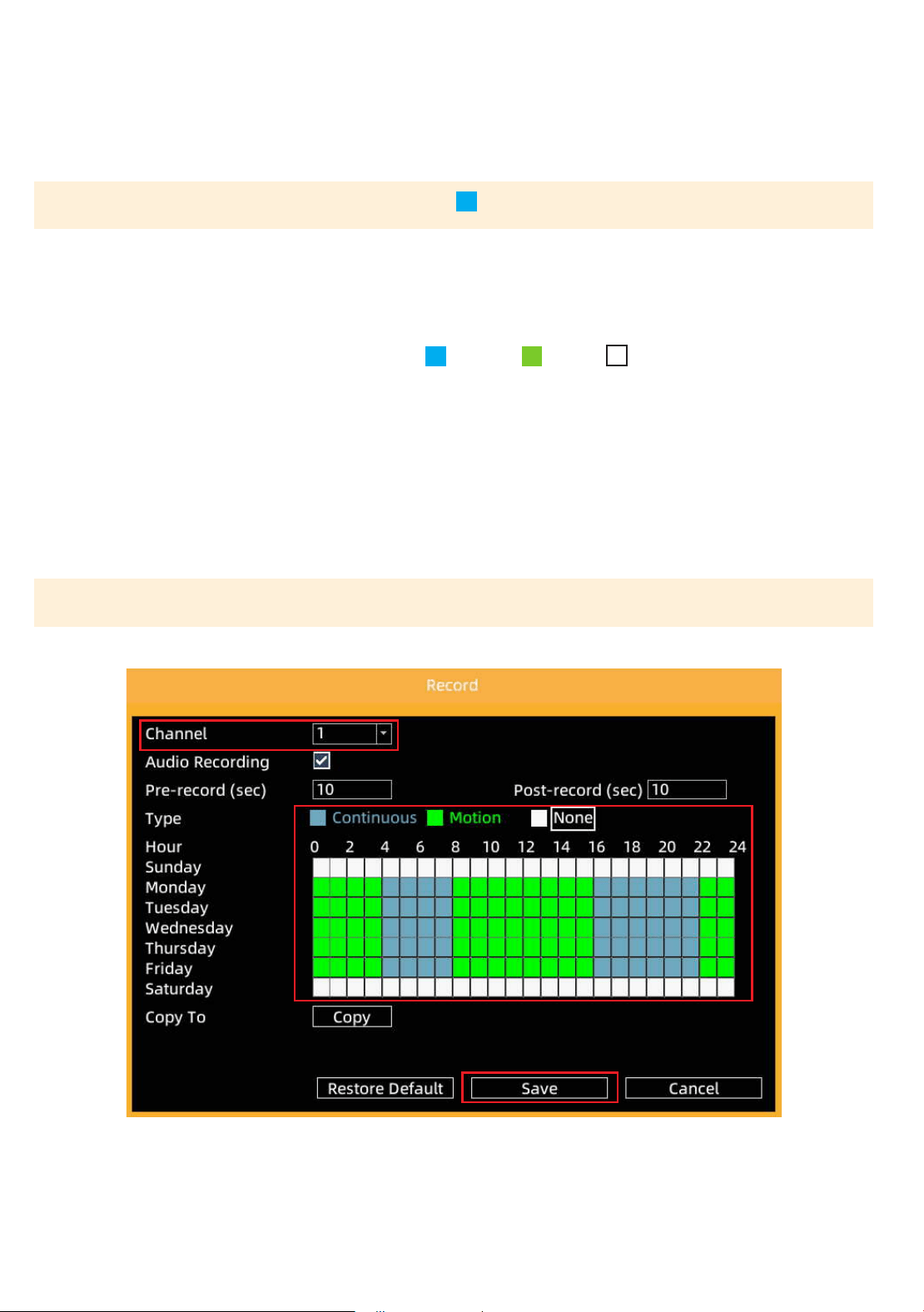 Record

Channel 1

Audio Recording

Pre-record (sec) 10

Post-record (sec) 10

Type Continuous Motion None

Hour 0 2 4 6 8 10 12 14 16 18 20 22 24

Sunday

Monday

Tuesday

Wednesday

Thursday

Friday

Saturday

Copy To Copy

Restore Default Save Cancel